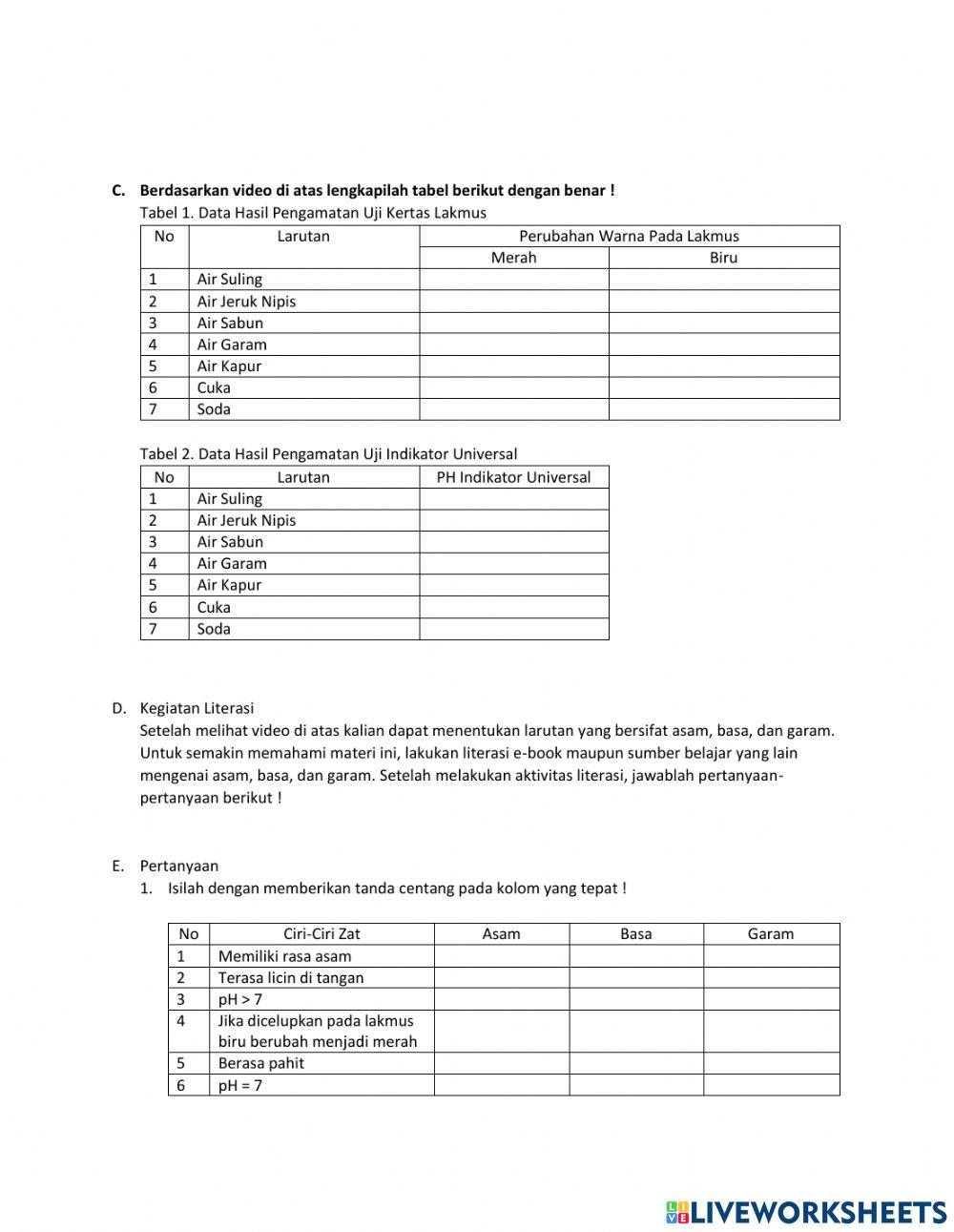 C. Berdasarkan video di atas lengkapilah tabel berikut dengan benar !

Tabel 1. Data Hasil Pengamatan Uji Kertas Lakmus

| No | Larutan | Perubahan Warna Pada Lakmus | |
|---|---|---|---|
| | | Merah | Biru |
| 1 | Air Suling | | |
| 2 | Air Jeruk Nipis | | |
| 3 | Air Sabun | | |
| 4 | Air Garam | | |
| 5 | Air Kapur | | |
| 6 | Cuka | | |
| 7 | Soda | | |

Tabel 2. Data Hasil Pengamatan Uji Indikator Universal

| No | Larutan | PH Indikator Universal |
|---|---|---|
| 1 | Air Suling | |
| 2 | Air Jeruk Nipis | |
| 3 | Air Sabun | |
| 4 | Air Garam | |
| 5 | Air Kapur | |
| 6 | Cuka | |
| 7 | Soda | |

D. Kegiatan Literasi

Setelah melihat video di atas kalian dapat menentukan larutan yang bersifat asam, basa, dan garam. Untuk semakin memahami materi ini, lakukan literasi e-book maupun sumber belajar yang lain mengenai asam, basa, dan garam. Setelah melakukan aktivitas literasi, jawablah pertanyaan-pertanyaan berikut !

E. Pertanyaan

1. Isilah dengan memberikan tanda centang pada kolom yang tepat !

| No | Ciri-Ciri Zat | Asam | Basa | Garam |
|---|---|---|---|---|
| 1 | Memiliki rasa asam | | | |
| 2 | Terasa licin di tangan | | | |
| 3 | pH > 7 | | | |
| 4 | Jika dicelupkan pada lakmus biru berubah menjadi merah | | | |
| 5 | Berasa pahit | | | |
| 6 | pH = 7 | | | |

LIVEWORKSHEETS